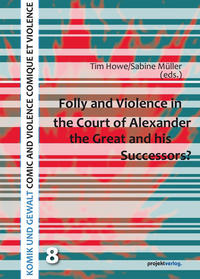 KOMIK UND GEWALT COMIC AND VIOLENCE COMIQUE ET VIOLENCE

Tim Howe/Sabine Müller (eds.)

Folly and Violence in the Court of Alexander the Great and his Successors?

8

projektverlag.